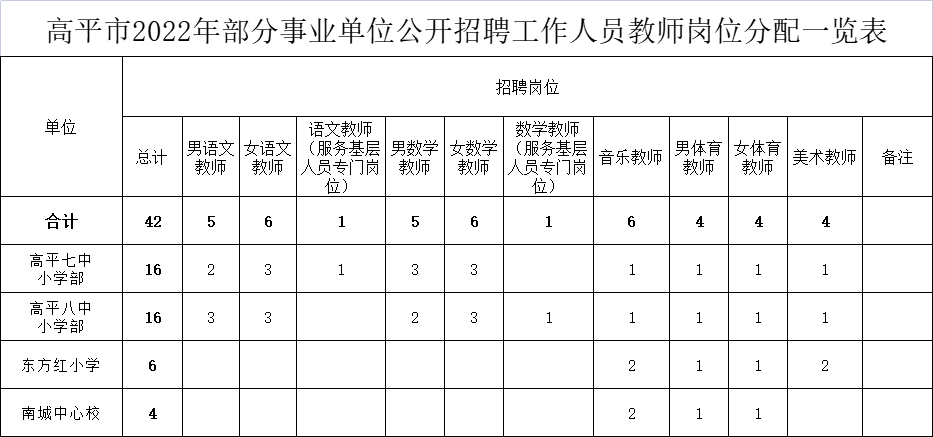 高平市2022年部分事业单位公开招聘工作人员教师岗位分配一览表

| 单位 | 招聘岗位 | | | | | | | | | | | |
|---|---|---|---|---|---|---|---|---|---|---|---|---|
| | 总计 | 男语文教师 | 女语文教师 | 语文教师（服务基层人员专门岗位） | 男数学教师 | 女数学教师 | 数学教师（服务基层人员专门岗位） | 音乐教师 | 男体育教师 | 女体育教师 | 美术教师 | 备注 |
| 合计 | 42 | 5 | 6 | 1 | 5 | 6 | 1 | 6 | 4 | 4 | 4 | |
| 高平七中小学部 | 16 | 2 | 3 | 1 | 3 | 3 | | 1 | 1 | 1 | 1 | |
| 高平八中小学部 | 16 | 3 | 3 | | 2 | 3 | 1 | 1 | 1 | 1 | 1 | |
| 东方红小学 | 6 | | | | | | | 2 | 1 | 1 | 2 | |
| 南城中心校 | 4 | | | | | | | 2 | 1 | 1 | | |